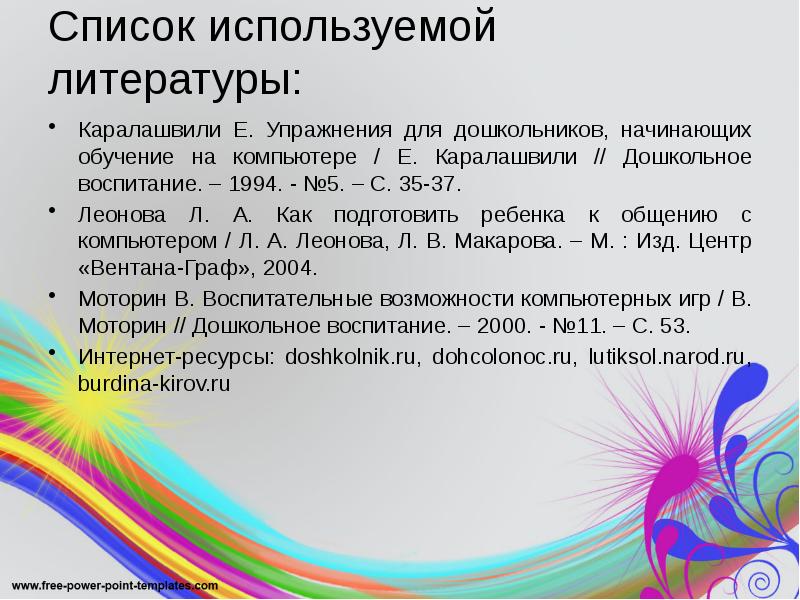 Список используемой литературы:

• Каралашвили Е. Упражнения для дошкольников, начинающих обучение на компьютере / Е. Каралашвили // Дошкольное воспитание. – 1994. - №5. – С. 35-37.

• Леонова Л. А. Как подготовить ребенка к общению с компьютером / Л. А. Леонова, Л. В. Макарова. – М. : Изд. Центр «Вентана-Граф», 2004.

• Моторин В. Воспитательные возможности компьютерных игр / В. Моторин // Дошкольное воспитание. – 2000. - №11. – С. 53.

• Интернет-ресурсы: doshkolnik.ru, dohcolonoc.ru, lutiksol.narod.ru, burdina-kirov.ru

www.free-power-point-templates.com